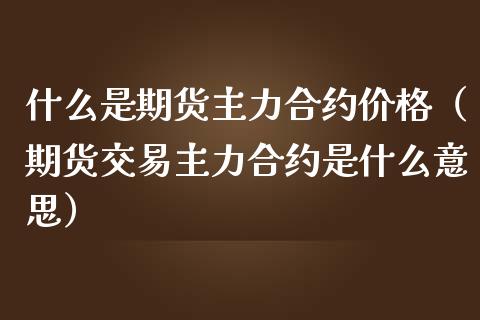 什么是期货主力合约价格（期货交易主力合约是什么意思）